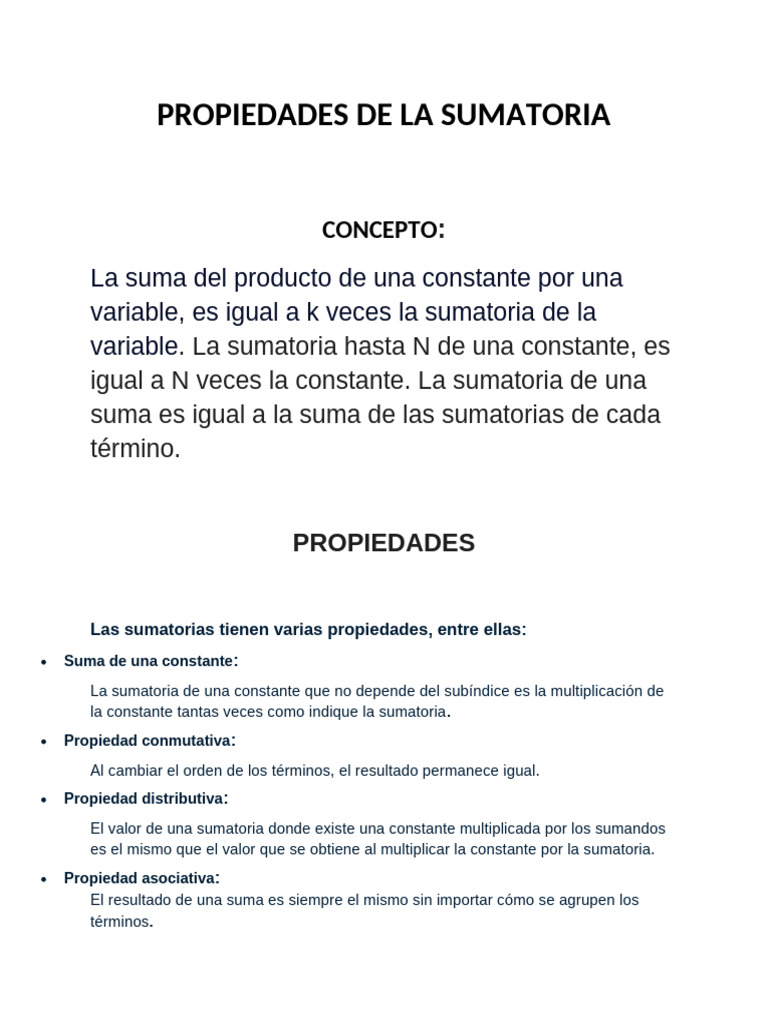 PROPIEDADES DE LA SUMATORIA

CONCEPTO:

La suma del producto de una constante por una variable, es igual a k veces la sumatoria de la variable. La sumatoria hasta N de una constante, es igual a N veces la constante. La sumatoria de una suma es igual a la suma de las sumatorias de cada término.

PROPIEDADES

Las sumatorias tienen varias propiedades, entre ellas:

• Suma de una constante:

La sumatoria de una constante que no depende del subíndice es la multiplicación de la constante tantas veces como indique la sumatoria.

• Propiedad conmutativa:

Al cambiar el orden de los términos, el resultado permanece igual.

• Propiedad distributiva:

El valor de una sumatoria donde existe una constante multiplicada por los sumandos es el mismo que el valor que se obtiene al multiplicar la constante por la sumatoria.

• Propiedad asociativa:

El resultado de una suma es siempre el mismo sin importar cómo se agrupen los términos.